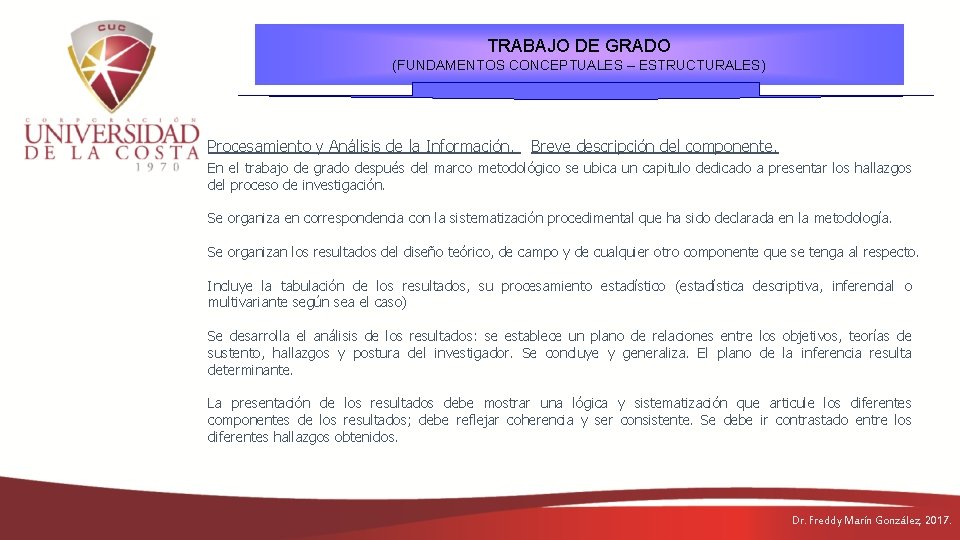 CUC

CORPORACIÓN
UNIVERSIDAD
DE LA COSTA
1970

TRABAJO DE GRADO
(FUNDAMENTOS CONCEPTUALES – ESTRUCTURALES)

Procesamiento y Análisis de la Información. Breve descripción del componente.

En el trabajo de grado después del marco metodológico se ubica un capitulo dedicado a presentar los hallazgos del proceso de investigación.

Se organiza en correspondencia con la sistematización procedimental que ha sido declarada en la metodología.

Se organizan los resultados del diseño teórico, de campo y de cualquier otro componente que se tenga al respecto.

Incluye la tabulación de los resultados, su procesamiento estadístico (estadística descriptiva, inferencial o multivariante según sea el caso)

Se desarrolla el análisis de los resultados: se establece un plano de relaciones entre los objetivos, teorías de sustento, hallazgos y postura del investigador. Se concluye y generaliza. El plano de la inferencia resulta determinante.

La presentación de los resultados debe mostrar una lógica y sistematización que articule los diferentes componentes de los resultados; debe reflejar coherencia y ser consistente. Se debe ir contrastado entre los diferentes hallazgos obtenidos.

Dr. Freddy Marín González, 2017.